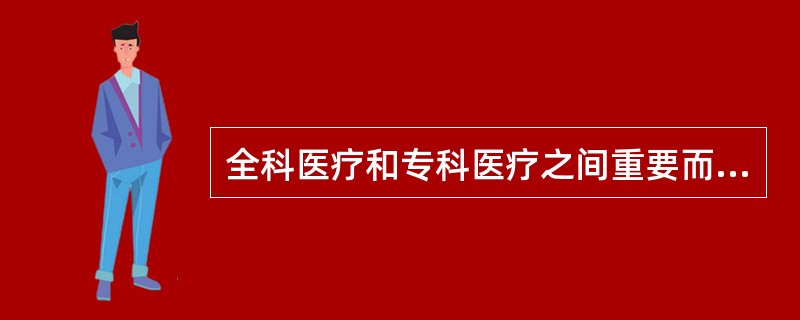 全科医疗和专科医疗之间重要而...